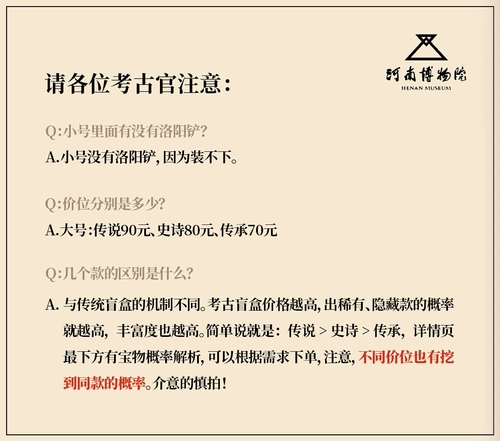 河南博物院
HENAN MUSEUM

请各位考古官注意：

Q:小号里面有没有洛阳铲？
A.小号没有洛阳铲，因为装不下。

Q:价位分别是多少？
A.大号：传说90元、史诗80元、传承70元

Q:几个款的区别是什么？
A. 与传统盲盒的机制不同。考古盲盒价格越高，出稀有、隐藏款的概率就越高，丰富度也越高。简单说就是：传说 > 史诗 > 传承，详情页最下方有宝物概率解析，可以根据需求下单，注意，不同价位也有挖到同款的概率。介意的慎拍！